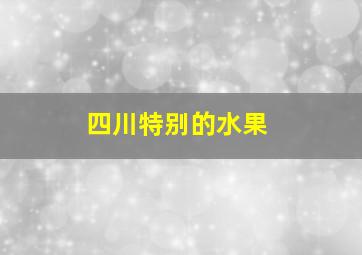 四川特别的水果